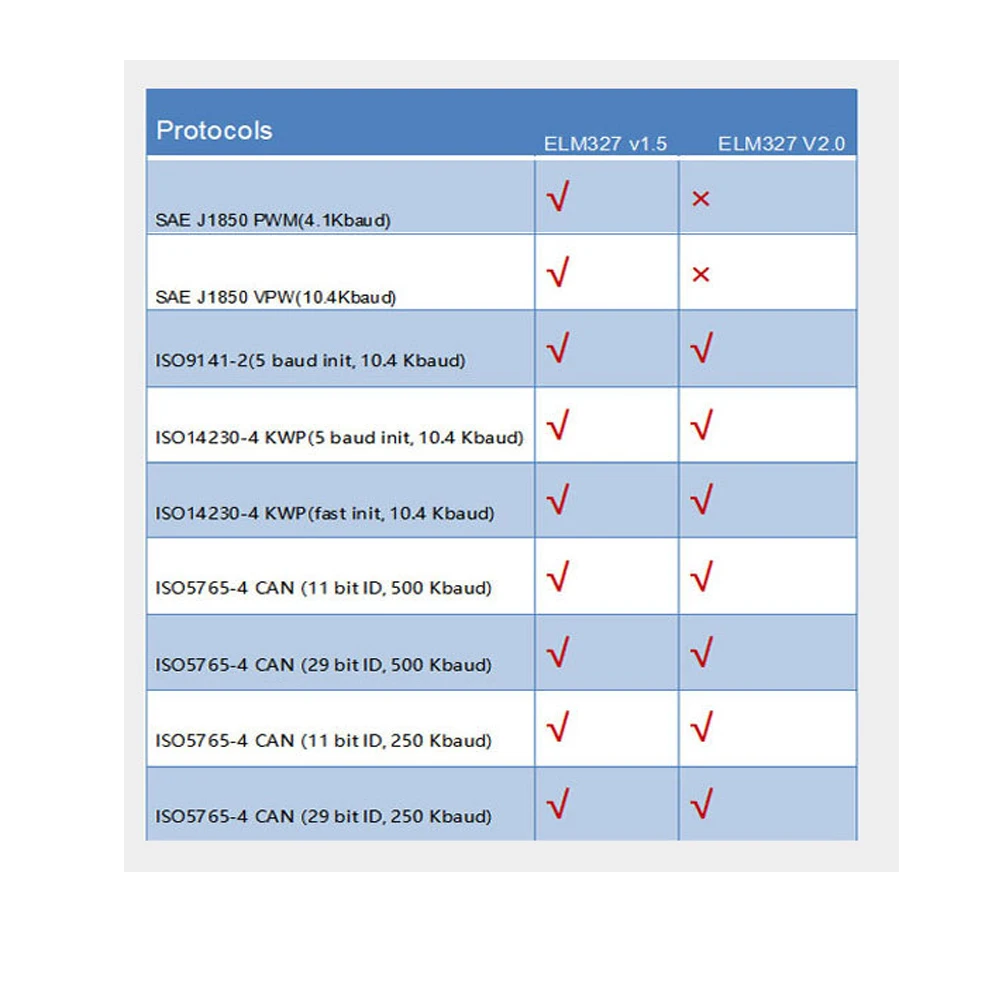 | Protocols | ELM327 v1.5 | ELM327 V2.0 |
|---|---|---|
| SAE J1850 PWM(4.1Kbaud) | √ | × |
| SAE J1850 VPW(10.4Kbaud) | √ | × |
| ISO9141-2(5 baud init, 10.4 Kbaud) | √ | √ |
| ISO14230-4 KWP(5 baud init, 10.4 Kbaud) | √ | √ |
| ISO14230-4 KWP(fast init, 10.4 Kbaud) | √ | √ |
| ISO5765-4 CAN (11 bit ID, 500 Kbaud) | √ | √ |
| ISO5765-4 CAN (29 bit ID, 500 Kbaud) | √ | √ |
| ISO5765-4 CAN (11 bit ID, 250 Kbaud) | √ | √ |
| ISO5765-4 CAN (29 bit ID, 250 Kbaud) | √ | √ |